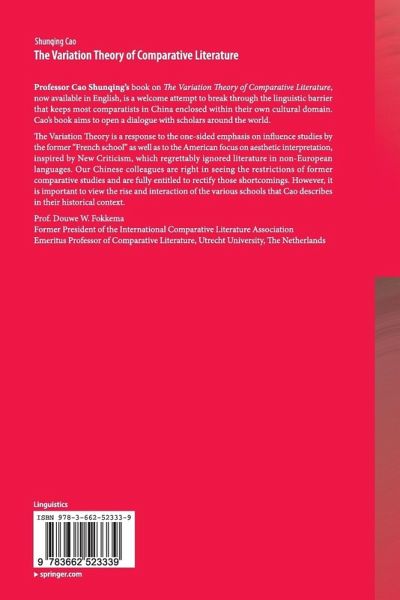 Shunqing Cao
The Variation Theory of Comparative Literature

Professor Cao Shunqing's book on The Variation Theory of Comparative Literature, now available in English, is a welcome attempt to break through the linguistic barrier that keeps most comparatists in China enclosed within their own cultural domain. Cao's book aims to open a dialogue with scholars around the world.

The Variation Theory is a response to the one-sided emphasis on influence studies by the former "French school" as well as to the American focus on aesthetic interpretation, inspired by New Criticism, which regrettably ignored literature in non-European languages. Our Chinese colleagues are right in seeing the restrictions of former comparative studies and are fully entitled to rectify those shortcomings. However, it is important to view the rise and interaction of the various schools that Cao describes in their historical context.

Prof. Douwe W. Fokkema
Former President of the International Comparative Literature Association
Emeritus Professor of Comparative Literature, Utrecht University, The Netherlands

Linguistics

ISBN 978-3-662-52333-9

9 783662 523339

▸ springer.com